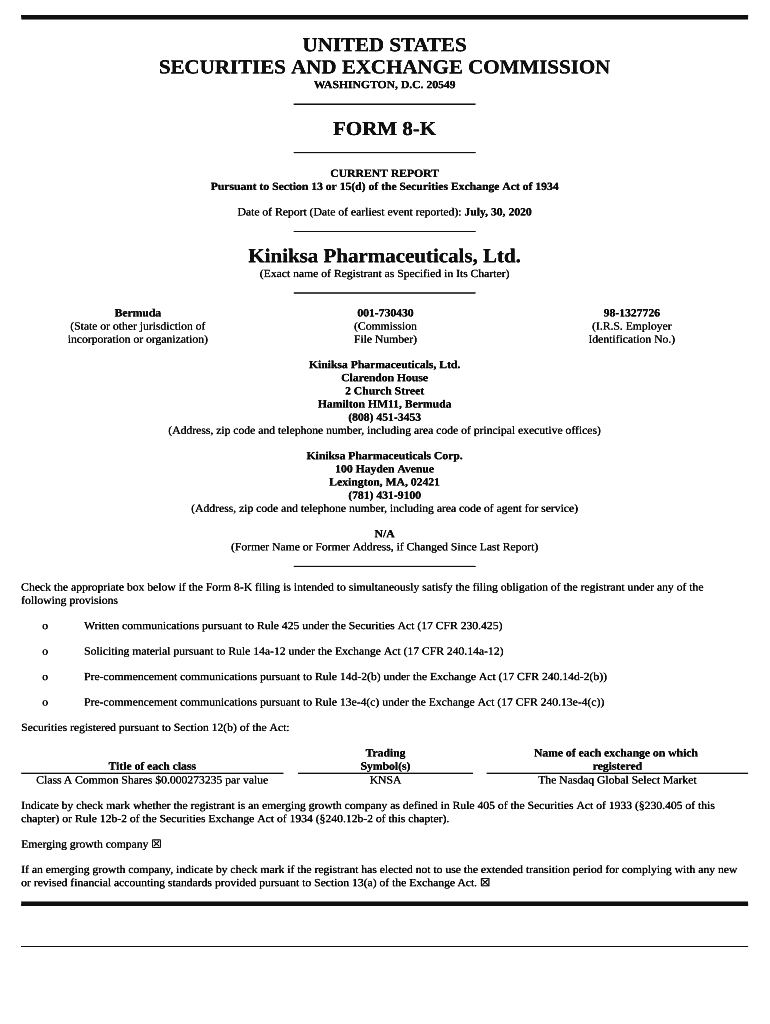 UNITED STATES
SECURITIES AND EXCHANGE COMMISSION
WASHINGTON, D.C. 20549

FORM 8-K

CURRENT REPORT
Pursuant to Section 13 or 15(d) of the Securities Exchange Act of 1934

Date of Report (Date of earliest event reported): July, 30, 2020

Kiniksa Pharmaceuticals, Ltd.
(Exact name of Registrant as Specified in Its Charter)

Bermuda
(State or other jurisdiction of incorporation or organization)

001-730430
(Commission File Number)

98-1327726
(I.R.S. Employer Identification No.)

Kiniksa Pharmaceuticals, Ltd.
Clarendon House
2 Church Street
Hamilton HM11, Bermuda
(808) 451-3453
(Address, zip code and telephone number, including area code of principal executive offices)

Kiniksa Pharmaceuticals Corp.
100 Hayden Avenue
Lexington, MA, 02421
(781) 431-9100
(Address, zip code and telephone number, including area code of agent for service)

N/A
(Former Name or Former Address, if Changed Since Last Report)

Check the appropriate box below if the Form 8-K filing is intended to simultaneously satisfy the filing obligation of the registrant under any of the following provisions

o Written communications pursuant to Rule 425 under the Securities Act (17 CFR 230.425)

o Soliciting material pursuant to Rule 14a-12 under the Exchange Act (17 CFR 240.14a-12)

o Pre-commencement communications pursuant to Rule 14d-2(b) under the Exchange Act (17 CFR 240.14d-2(b))

o Pre-commencement communications pursuant to Rule 13e-4(c) under the Exchange Act (17 CFR 240.13e-4(c))

Securities registered pursuant to Section 12(b) of the Act:

| Title of each class | Trading Symbol(s) | Name of each exchange on which registered |
|---|---|---|
| Class A Common Shares $0.000273235 par value | KNSA | The Nasdaq Global Select Market |

Indicate by check mark whether the registrant is an emerging growth company as defined in Rule 405 of the Securities Act of 1933 (§230.405 of this chapter) or Rule 12b-2 of the Securities Exchange Act of 1934 (§240.12b-2 of this chapter).

Emerging growth company ☒

If an emerging growth company, indicate by check mark if the registrant has elected not to use the extended transition period for complying with any new or revised financial accounting standards provided pursuant to Section 13(a) of the Exchange Act. ☒